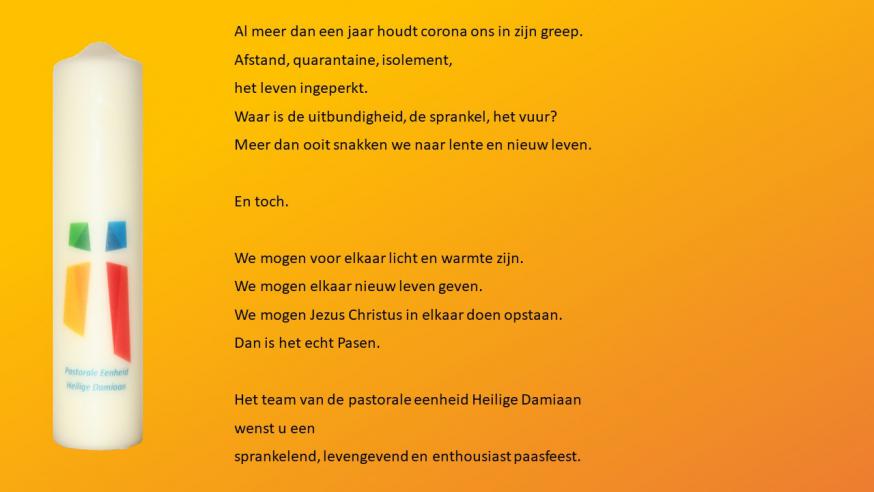 Pastorale Eenheid
Heilige Damiaan

Al meer dan een jaar houdt corona ons in zijn greep.
Afstand, quarantaine, isolement,
het leven ingeperkt.
Waar is de uitbundigheid, de sprankel, het vuur?
Meer dan ooit snakken we naar lente en nieuw leven.

En toch.

We mogen voor elkaar licht en warmte zijn.
We mogen elkaar nieuw leven geven.
We mogen Jezus Christus in elkaar doen opstaan.
Dan is het echt Pasen.

Het team van de pastorale eenheid Heilige Damiaan
wenst u een
sprankelend, levengevend en enthousiast paasfeest.